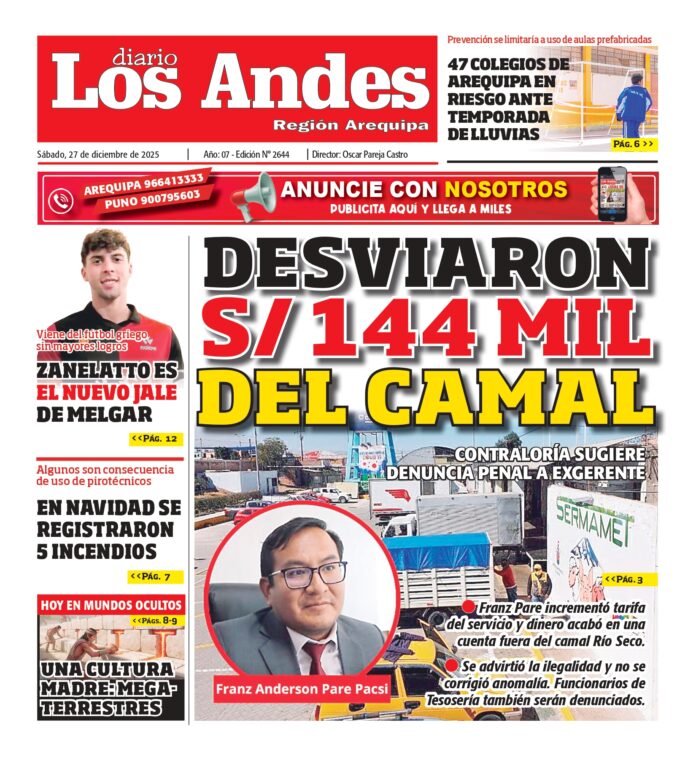 diario
Los Andes
Región Arequipa

Prevención se limitaría a uso de aulas prefabricadas
47 COLEGIOS DE AREQUIPA EN RIESGO ANTE TEMPORADA DE LLUVIAS
PÁG. 6 >>

Sábado, 27 de diciembre de 2025 | Año: 07 - Edición N° 2644 | Director: Oscar Pareja Castro

AREQUIPA 966413333
PUNO 900795603
ANUNCIE CON NOSOTROS
PUBLICITA AQUÍ Y LLEGA A MILES

Viene del fútbol griego sin mayores logros
ZANELATTO ES EL NUEVO JALE DE MELGAR
<<PÁG. 12

Algunos son consecuencia de uso de pirotécnicos
EN NAVIDAD SE REGISTRARON 5 INCENDIOS
<<PÁG. 7

HOY EN MUNDOS OCULTOS
<<PÁGS. 8-9
UNA CULTURA MADRE: MEGA-TERRESTRES

DESVIARON S/ 144 MIL DEL CAMAL

CONTRALORÍA SUGIERE DENUNCIA PENAL A EXGERENTE

SERMAMET

<<PÁG. 3

Franz Pare incrementó tarifa del servicio y dinero acabó en una cuenta fuera del camal Río Seco.

Se advirtió la ilegalidad y no se corrigió anomalía. Funcionarios de Tesosería también serán denunciados.

Franz Anderson Pare Pacsi